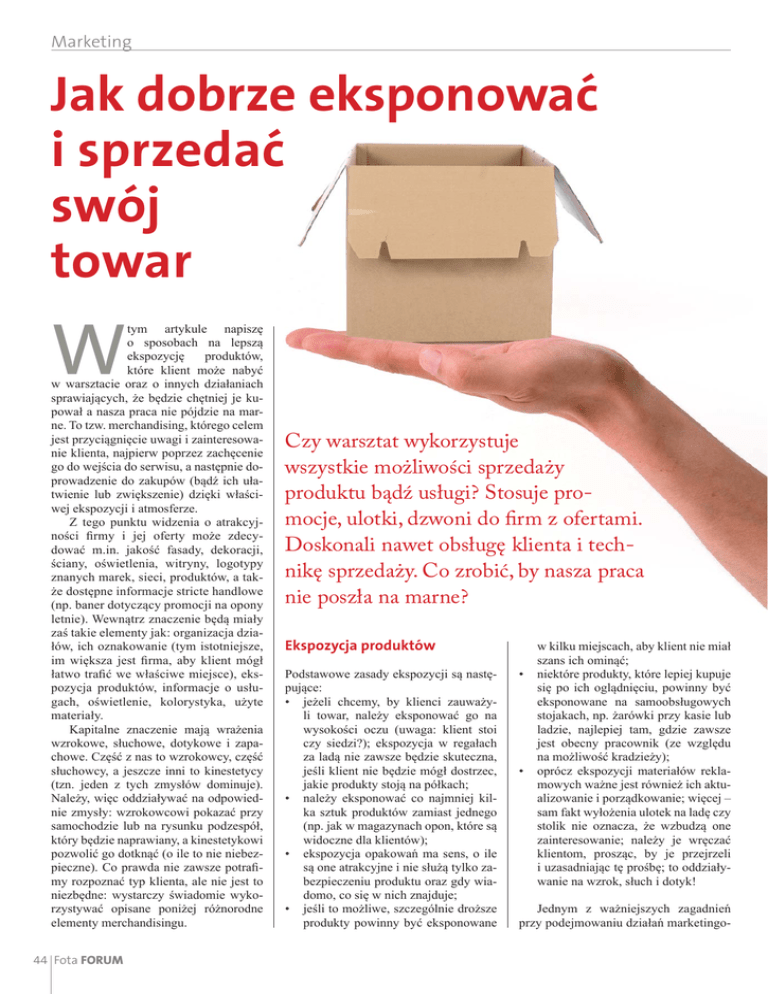 Marketing

Jak dobrze eksponować i sprzedać swój towar

W tym artykule napiszę o sposobach na lepszą ekspozycję produktów, które klient może nabyć w warsztacie oraz o innych działaniach sprawiających, że będzie chętniej je kupował a nasza praca nie pójdzie na marne. To tzw. merchandising, którego celem jest przyciągnięcie uwagi i zainteresowanie klienta, najpierw poprzez zachęcenie go do wejścia do serwisu, a następnie doprowadzenie do zakupów (bądź ich ułatwienie lub zwiększenie) dzięki właściwej ekspozycji i atmosferze.

Z tego punktu widzenia o atrakcyjności firmy i jej oferty może zdecydować m.in. jakość fasady, dekoracji, ściany, oświetlenia, witryny, logotypy znanych marek, sieci, produktów, a także dostępne informacje stricte handlowe (np. baner dotyczący promocji na opony letnie). Wewnątrz znaczenie będą miały zaś takie elementy jak: organizacja działów, ich oznakowanie (tym istotniejsze, im większa jest firma, aby klient mógł łatwo trafić we właściwe miejsce), ekspozycja produktów, informacje o usługach, oświetlenie, kolorystyka, użyte materiały.

Kapitalne znaczenie mają wrażenia wzrokowe, słuchowe, dotykowe i zapachowe. Część z nas to wzrokowcy, część słuchowcy, a jeszcze inni to kinestetycy (tzn. jeden z tych zmysłów dominuje). Należy, więc oddziaływać na odpowiednie zmysły: wzrokowcowi pokazać przy samochodzie lub na rysunku podzespół, który będzie naprawiany, a kinestetykowi pozwolić go dotknąć (o ile to nie niebezpieczne). Co prawda nie zawsze potrafimy rozpoznać typ klienta, ale nie jest to niezbędne: wystarczy świadomie wykorzystywać opisane poniżej różnorodne elementy merchandisingu.

Czy warsztat wykorzystuje wszystkie możliwości sprzedaży produktu bądź usługi? Stosuje promocje, ulotki, dzwoni do firm z ofertami. Doskonali nawet obsługę klienta i technikę sprzedaży. Co zrobić, by nasza praca nie poszła na marne?

Ekspozycja produktów

Podstawowe zasady ekspozycji są następujące:
• jeżeli chcemy, by klienci zauważyli towar, należy eksponować go na wysokości oczu (uwaga: klient stoi czy siedzi?); ekspozycja w regałach za ladą nie zawsze będzie skuteczna, jeśli klient nie będzie mógł dostrzec, jakie produkty stoją na półkach;
• należy eksponować co najmniej kilka sztuk produktów zamiast jednego (np. jak w magazynach opon, które są widoczne dla klientów);
• ekspozycja opakowań ma sens, o ile są one atrakcyjne i nie służą tylko zabezpieczeniu produktu oraz gdy wiadomo, co się w nich znajduje;
• jeśli to możliwe, szczególnie droższe produkty powinny być eksponowane w kilku miejscach, aby klient nie miał szans ich ominąć;
• niektóre produkty, które lepiej kupuje się po ich oglądnięciu, powinny być eksponowane na samoobsługowych stojakach, np. żarówki przy kasie lub ladzie, najlepiej tam, gdzie zawsze jest obecny pracownik (ze względu na możliwość kradzieży);
• oprócz ekspozycji materiałów reklamowych ważne jest również ich aktualizowanie i porządkowanie; więcej – sam fakt wyłożenia ulotek na ladę czy stolik nie oznacza, że wzbudzą one zainteresowanie; należy je wręczać klientom, prosząc, by je przejrzeli i uzasadniając tę prośbę; to oddziaływanie na wzrok, słuch i dotyk!

Jednym z ważniejszych zagadnień przy podejmowaniu działań marketingo-

44 Fota FORUM